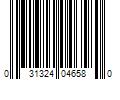 0 31324 04658 0